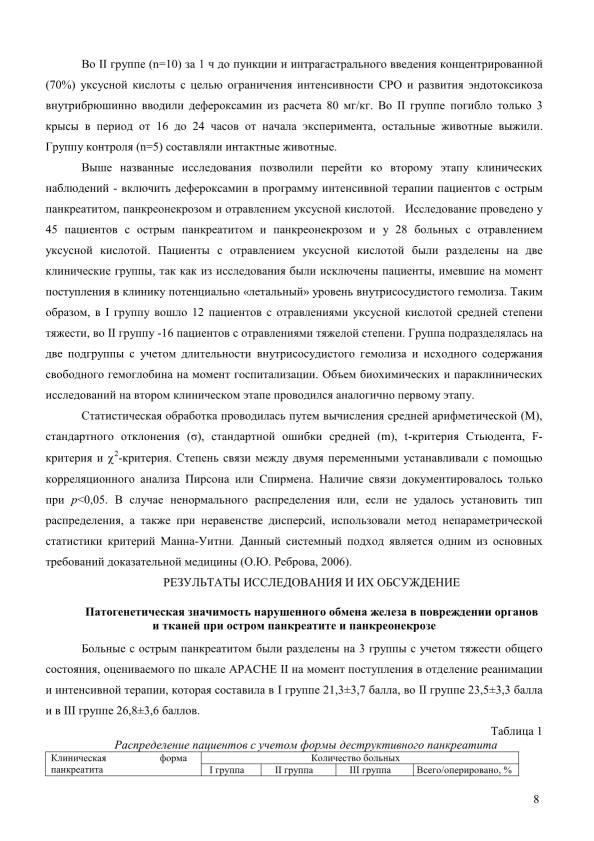 Во II группе (n=10) за 1 ч до пункции и интрагастрального введения концентрированной (70%) уксусной кислоты с целью ограничения интенсивности СРО и развития эндотоксикоза внутрибрюшинно вводили дефероксамин из расчета 80 мг/кг. Во II группе погибло только 3 крысы в период от 16 до 24 часов от начала эксперимента, остальные животные выжили. Группу контроля (n=5) составляли интактные животные.

Выше названные исследования позволили перейти ко второму этапу клинических наблюдений - включить дефероксамин в программу интенсивной терапии пациентов с острым панкреатитом, панкреонекрозом и отравлением уксусной кислотой. Исследование проведено у 45 пациентов с острым панкреатитом и панкреонекрозом и у 28 больных с отравлением уксусной кислотой. Пациенты с отравлением уксусной кислотой были разделены на две клинические группы, так как из исследования были исключены пациенты, имевшие на момент поступления в клинику потенциально «летальный» уровень внутрисосудистого гемолиза. Таким образом, в I группу вошло 12 пациентов с отравлениями уксусной кислотой средней степени тяжести, во II группу -16 пациентов с отравлениями тяжелой степени. Группа подразделялась на две подгруппы с учетом длительности внутрисосудистого гемолиза и исходного содержания свободного гемоглобина на момент госпитализации. Объем биохимических и параклинических исследований на втором клиническом этапе проводился аналогично первому этапу.

Статистическая обработка проводилась путем вычисления средней арифметической (M), стандартного отклонения (σ), стандартной ошибки средней (m), t-критерия Стьюдента, F-критерия и $\chi^2$-критерия. Степень связи между двумя переменными устанавливали с помощью корреляционного анализа Пирсона или Спирмена. Наличие связи документировалось только при $p$<0,05. В случае ненормального распределения или, если не удалось установить тип распределения, а также при неравенстве дисперсий, использовали метод непараметрической статистики критерий Манна-Уитни. Данный системный подход является одним из основных требований доказательной медицины (О.Ю. Реброва, 2006).

РЕЗУЛЬТАТЫ ИССЛЕДОВАНИЯ И ИХ ОБСУЖДЕНИЕ

Патогенетическая значимость нарушенного обмена железа в повреждении органов и тканей при остром панкреатите и панкреонекрозе

Больные с острым панкреатитом были разделены на 3 группы с учетом тяжести общего состояния, оцениваемого по шкале APACHE II на момент поступления в отделение реанимации и интенсивной терапии, которая составила в I группе 21,3±3,7 балла, во II группе 23,5±3,3 балла и в III группе 26,8±3,6 баллов.

Таблица 1

Распределение пациентов с учетом формы деструктивного панкреатита

| Клиническая форма панкреатита | Количество больных | | | |
|---|---|---|---|---|
| | I группа | II группа | III группа | Всего/оперировано, % |

8